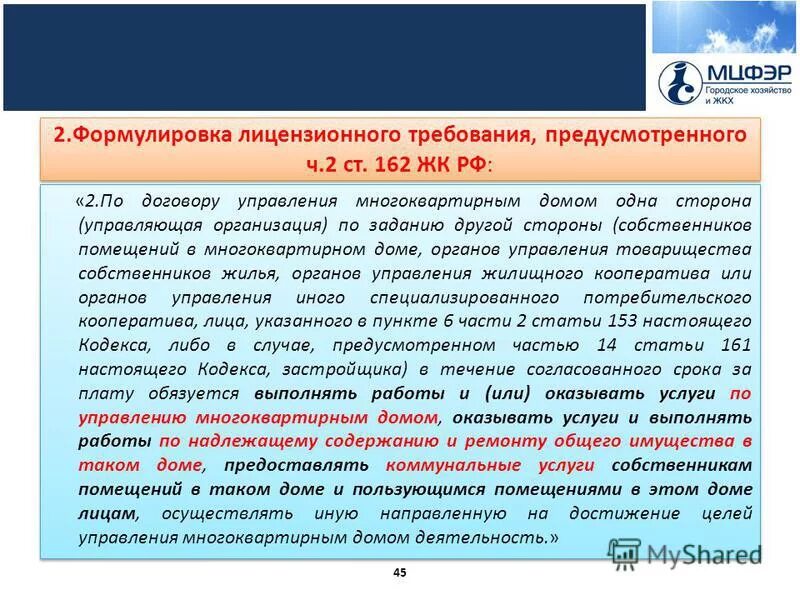 МЦФЭР
Городское хозяйство и ЖКХ

2.Формулировка лицензионного требования, предусмотренного ч.2 ст. 162 ЖК РФ:

«2.По договору управления многоквартирным домом одна сторона (управляющая организация) по заданию другой стороны (собственников помещений в многоквартирном доме, органов управления товарищества собственников жилья, органов управления жилищного кооператива или органов управления иного специализированного потребительского кооператива, лица, указанного в пункте 6 части 2 статьи 153 настоящего Кодекса, либо в случае, предусмотренном частью 14 статьи 161 настоящего Кодекса, застройщика) в течение согласованного срока за плату обязуется выполнять работы и (или) оказывать услуги по управлению многоквартирным домом, оказывать услуги и выполнять работы по надлежащему содержанию и ремонту общего имущества в таком доме, предоставлять коммунальные услуги собственникам помещений в таком доме и пользующимся помещениями в этом доме лицам, осуществлять иную направленную на достижение целей управления многоквартирным домом деятельность.»

MyShared

45